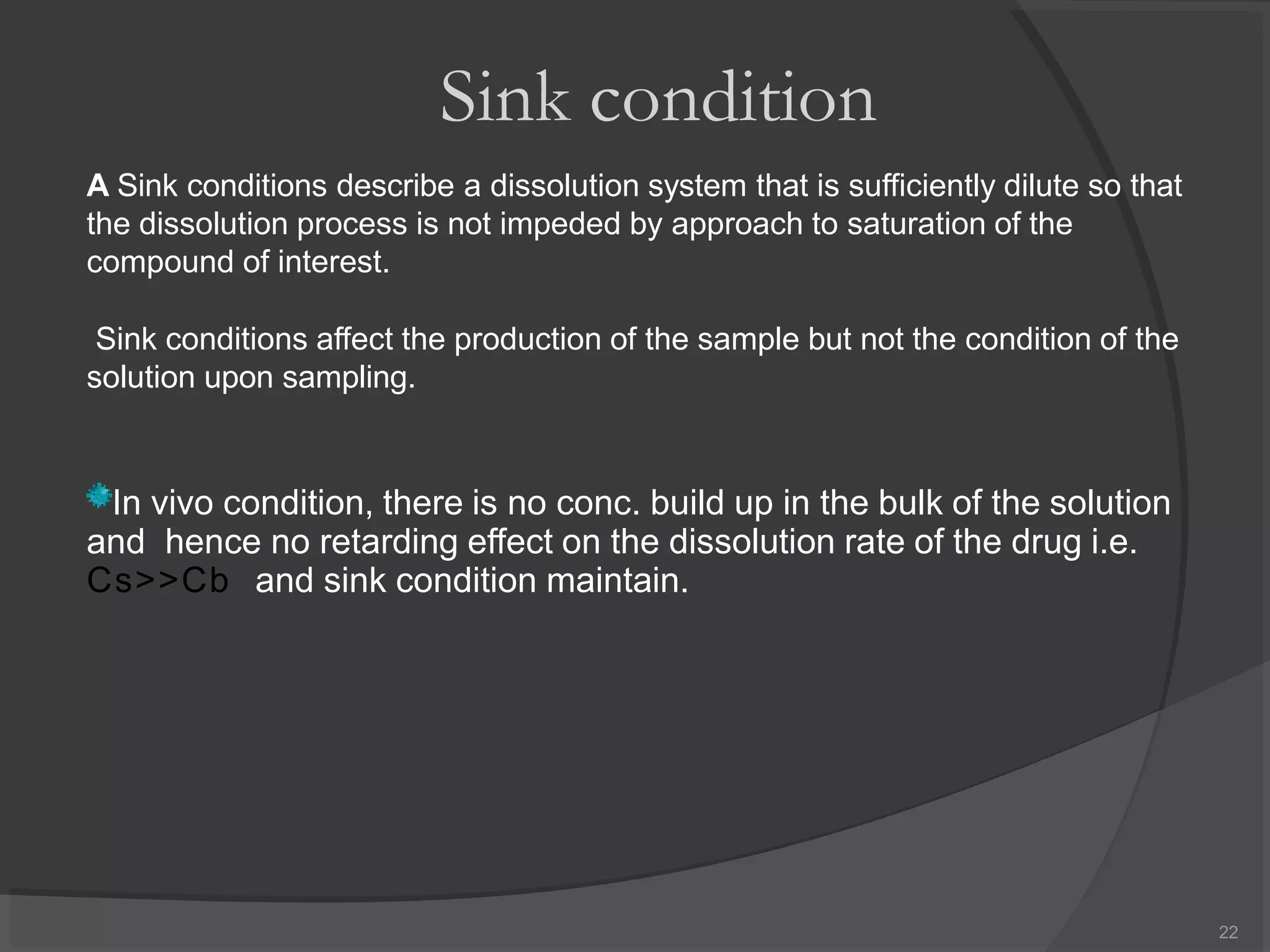 Sink condition

A Sink conditions describe a dissolution system that is sufficiently dilute so that the dissolution process is not impeded by approach to saturation of the compound of interest.

Sink conditions affect the production of the sample but not the condition of the solution upon sampling.

In vivo condition, there is no conc. build up in the bulk of the solution and hence no retarding effect on the dissolution rate of the drug i.e. Cs>>Cb and sink condition maintain.

22